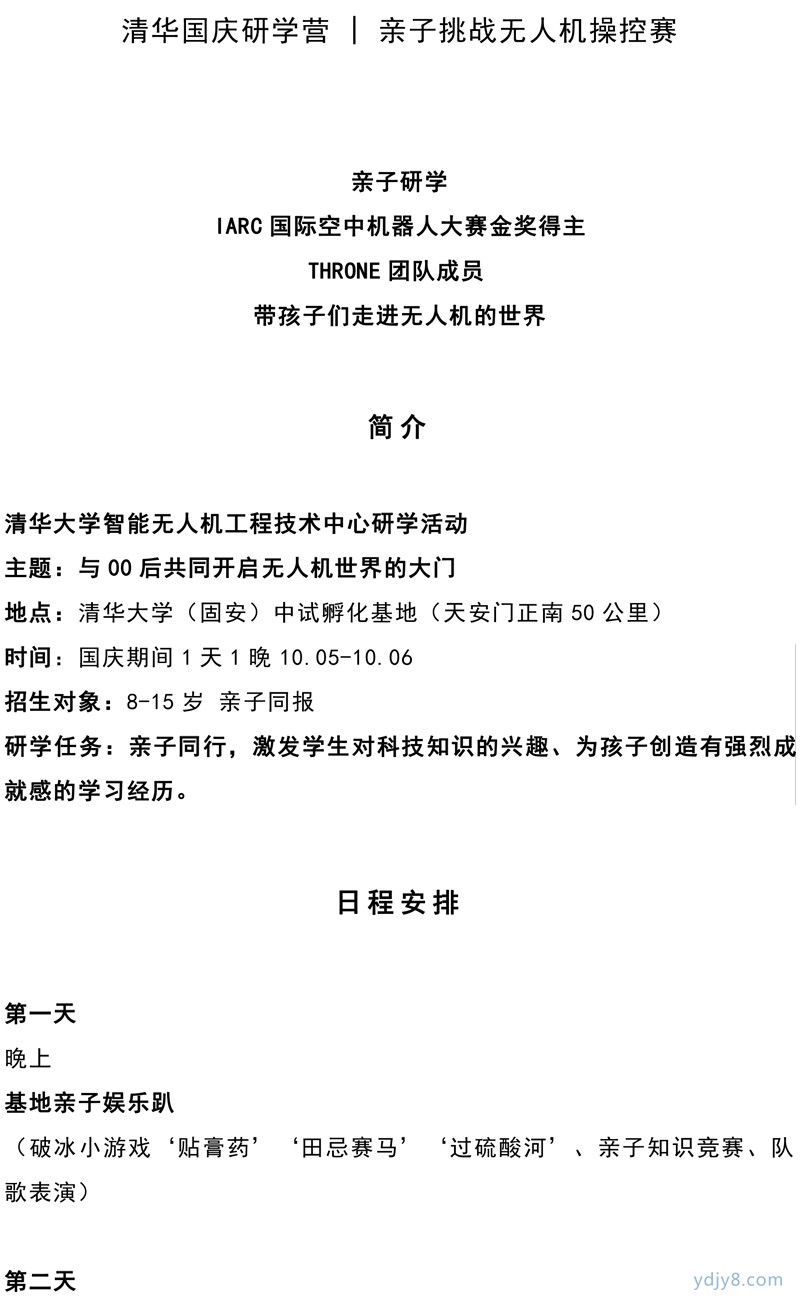 清华国庆研学营 | 亲子挑战无人机操控赛

亲子研学
IARC 国际空中机器人大赛金奖得主
THRONE 团队成员
带孩子们走进无人机的世界

简介

清华大学智能无人机工程技术中心研学活动
主题：与 00 后共同开启无人机世界的大门
地点：清华大学（固安）中试孵化基地（天安门正南 50 公里）
时间：国庆期间 1 天 1 晚 10.05-10.06
招生对象：8-15 岁 亲子同报
研学任务：亲子同行，激发学生对科技知识的兴趣、为孩子创造有强烈成就感的学习经历。

日程安排

第一天
晚上
基地亲子娱乐趴
（破冰小游戏‘贴膏药’‘田忌赛马’‘过硫酸河’、亲子知识竞赛、队歌表演）

第二天

ydjy8.com